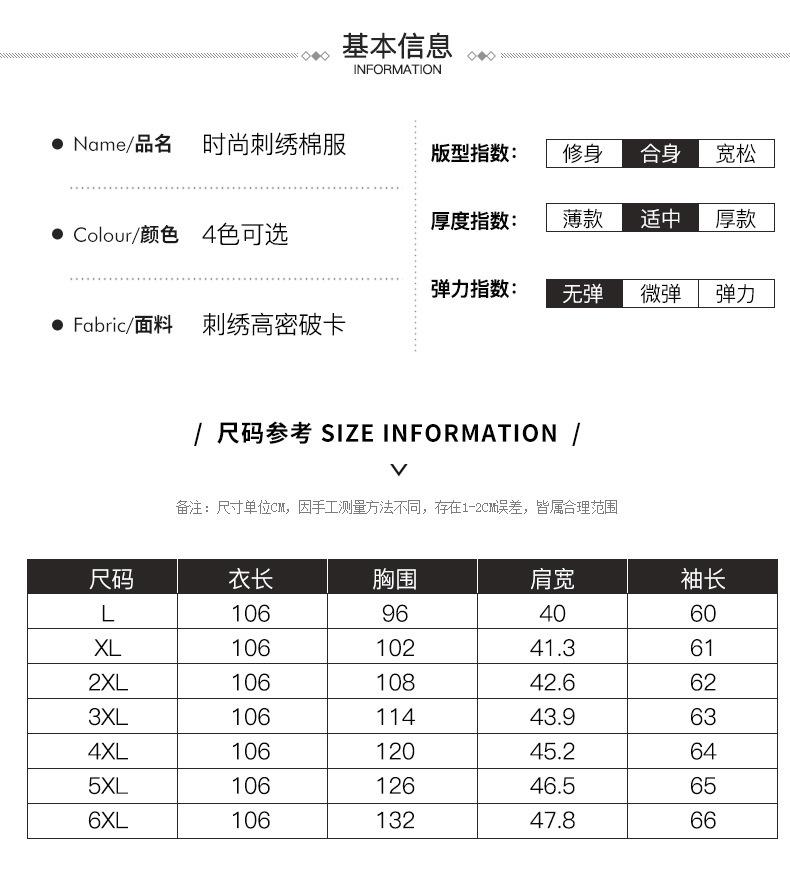 基本信息
INFORMATION

Name/品名 时尚刺绣棉服

Colour/颜色 4色可选

Fabric/面料 刺绣高密破卡

版型指数： 修身 合身 宽松

厚度指数： 薄款 适中 厚款

弹力指数： 无弹 微弹 弹力

/ 尺码参考 SIZE INFORMATION /

备注：尺寸单位CM，因手工测量方法不同，存在1-2CM误差，皆属合理范围

| 尺码 | 衣长 | 胸围 | 肩宽 | 袖长 |
|---|---|---|---|---|
| L | 106 | 96 | 40 | 60 |
| XL | 106 | 102 | 41.3 | 61 |
| 2XL | 106 | 108 | 42.6 | 62 |
| 3XL | 106 | 114 | 43.9 | 63 |
| 4XL | 106 | 120 | 45.2 | 64 |
| 5XL | 106 | 126 | 46.5 | 65 |
| 6XL | 106 | 132 | 47.8 | 66 |